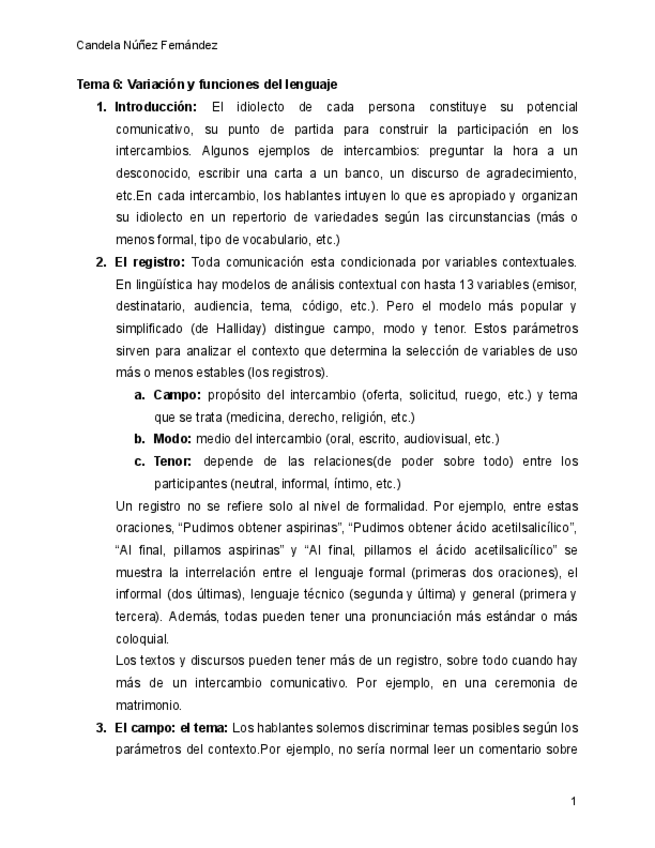 Candela Núñez Fernández

Tema 6: Variación y funciones del lenguaje

1. Introducción: El idiolecto de cada persona constituye su potencial comunicativo, su punto de partida para construir la participación en los intercambios. Algunos ejemplos de intercambios: preguntar la hora a un desconocido, escribir una carta a un banco, un discurso de agradecimiento, etc.En cada intercambio, los hablantes intuyen lo que es apropiado y organizan su idiolecto en un repertorio de variedades según las circunstancias (más o menos formal, tipo de vocabulario, etc.)

2. El registro: Toda comunicación esta condicionada por variables contextuales. En lingüística hay modelos de análisis contextual con hasta 13 variables (emisor, destinatario, audiencia, tema, código, etc.). Pero el modelo más popular y simplificado (de Halliday) distingue campo, modo y tenor. Estos parámetros sirven para analizar el contexto que determina la selección de variables de uso más o menos estables (los registros).

a. Campo: propósito del intercambio (oferta, solicitud, ruego, etc.) y tema que se trata (medicina, derecho, religión, etc.)

b. Modo: medio del intercambio (oral, escrito, audiovisual, etc.)

c. Tenor: depende de las relaciones(de poder sobre todo) entre los participantes (neutral, informal, íntimo, etc.)

Un registro no se refiere solo al nivel de formalidad. Por ejemplo, entre estas oraciones, “Pudimos obtener aspirinas”, “Pudimos obtener ácido acetilsalicílico”, “Al final, pillamos aspirinas” y “Al final, pillamos el ácido acetilsalicílico” se muestra la interrelación entre el lenguaje formal (primeras dos oraciones), el informal (dos últimas), lenguaje técnico (segunda y última) y general (primera y tercera). Además, todas pueden tener una pronunciación más estándar o más coloquial.

Los textos y discursos pueden tener más de un registro, sobre todo cuando hay más de un intercambio comunicativo. Por ejemplo, en una ceremonia de matrimonio.

3. El campo: el tema: Los hablantes solemos discriminar temas posibles según los parámetros del contexto.Por ejemplo, no sería normal leer un comentario sobre

1